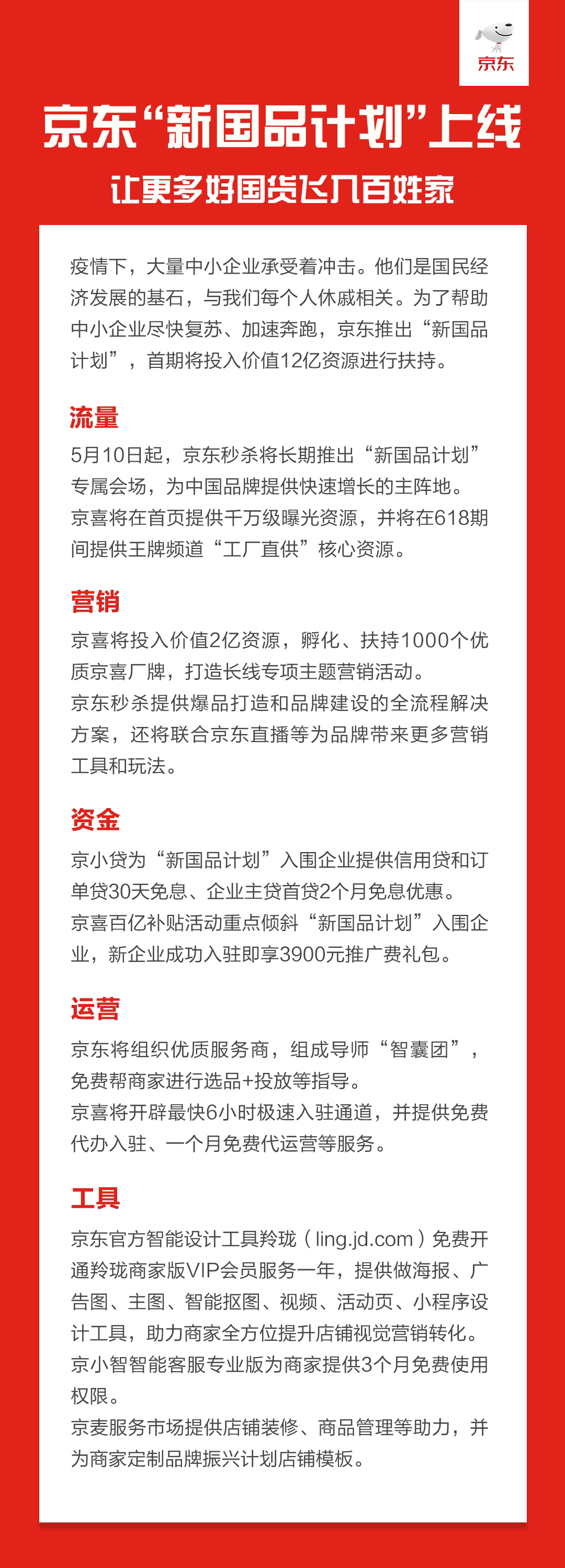 京东

京东“新国品计划”上线

让更多好国货飞入百姓家

疫情下，大量中小企业承受着冲击。他们是国民经济发展的基石，与我们每个人休戚相关。为了帮助中小企业尽快复苏、加速奔跑，京东推出“新国品计划”，首期将投入价值12亿资源进行扶持。

流量

5月10日起，京东秒杀将长期推出“新国品计划”专属会场，为中国品牌提供快速增长的主阵地。

京喜将在首页提供千万级曝光资源，并将在618期间提供王牌频道“工厂直供”核心资源。

营销

京喜将投入价值2亿资源，孵化、扶持1000个优质京喜厂牌，打造长线专项主题营销活动。

京东秒杀提供爆品打造和品牌建设的全流程解决方案，还将联合京东直播等为品牌带来更多营销工具和玩法。

资金

京小贷为“新国品计划”入围企业提供信用贷和订单贷30天免息、企业主贷首贷2个月免息优惠。

京喜百亿补贴活动重点倾斜“新国品计划”入围企业，新企业成功入驻即享3900元推广费礼包。

运营

京东将组织优质服务商，组成导师“智囊团”，免费帮商家进行选品+投放等指导。

京喜将开辟最快6小时极速入驻通道，并提供免费代办入驻、一个月免费代运营等服务。

工具

京东官方智能设计工具羚珑（ling.jd.com）免费开通羚珑商家版VIP会员服务一年，提供做海报、广告图、主图、智能抠图、视频、活动页、小程序设计工具，助力商家全方位提升店铺视觉营销转化。

京小智智能客服专业版为商家提供3个月免费使用权限。

京麦服务市场提供店铺装修、商品管理等助力，并为商家定制品牌振兴计划店铺模板。